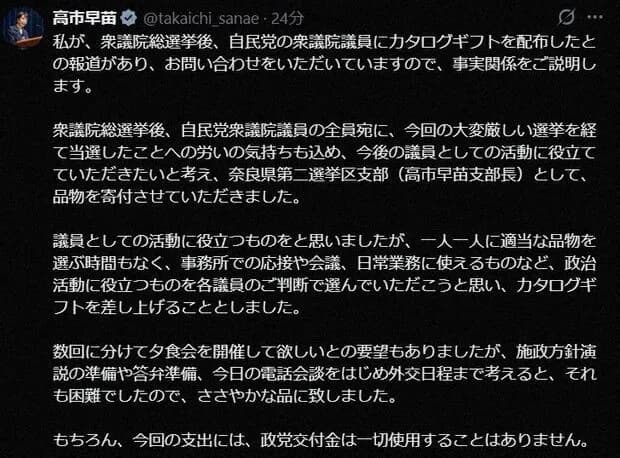 高市早苗 @takaichi_sanae · 24分

私が、衆議院総選挙後、自民党の衆議院議員にカタログギフトを配布したとの報道があり、お問い合わせをいただいていますので、事実関係をご説明します。

衆議院総選挙後、自民党衆議院議員の全員宛に、今回の大変厳しい選挙を経て当選したことへの労いの気持ちも込め、今後の議員としての活動に役立てていただきたいと考え、奈良県第二選挙区支部（高市早苗支部長）として、品物を寄付させていただきました。

議員としての活動に役立つものをと思いましたが、一人一人に適当な品物を選ぶ時間もなく、事務所での応接や会議、日常業務に使えるものなど、政治活動に役立つものを各議員のご判断で選んでいただこうと思い、カタログギフトを差し上げることとしました。

数回に分けて夕食会を開催して欲しいとの要望もありましたが、施政方針演説の準備や答弁準備、今日の電話会談をはじめ外交日程まで考えると、それも困難でしたので、ささやかな品に致しました。

もちろん、今回の支出には、政党交付金は一切使用することはありません。